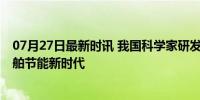 07月27日最新时讯 我国科学家研发
舶节能新时代